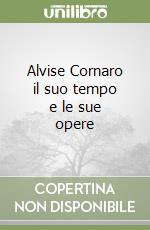 unilibro

Alvise Cornaro il suo tempo e le sue opere

COPERTINA NON DISPONIBILE